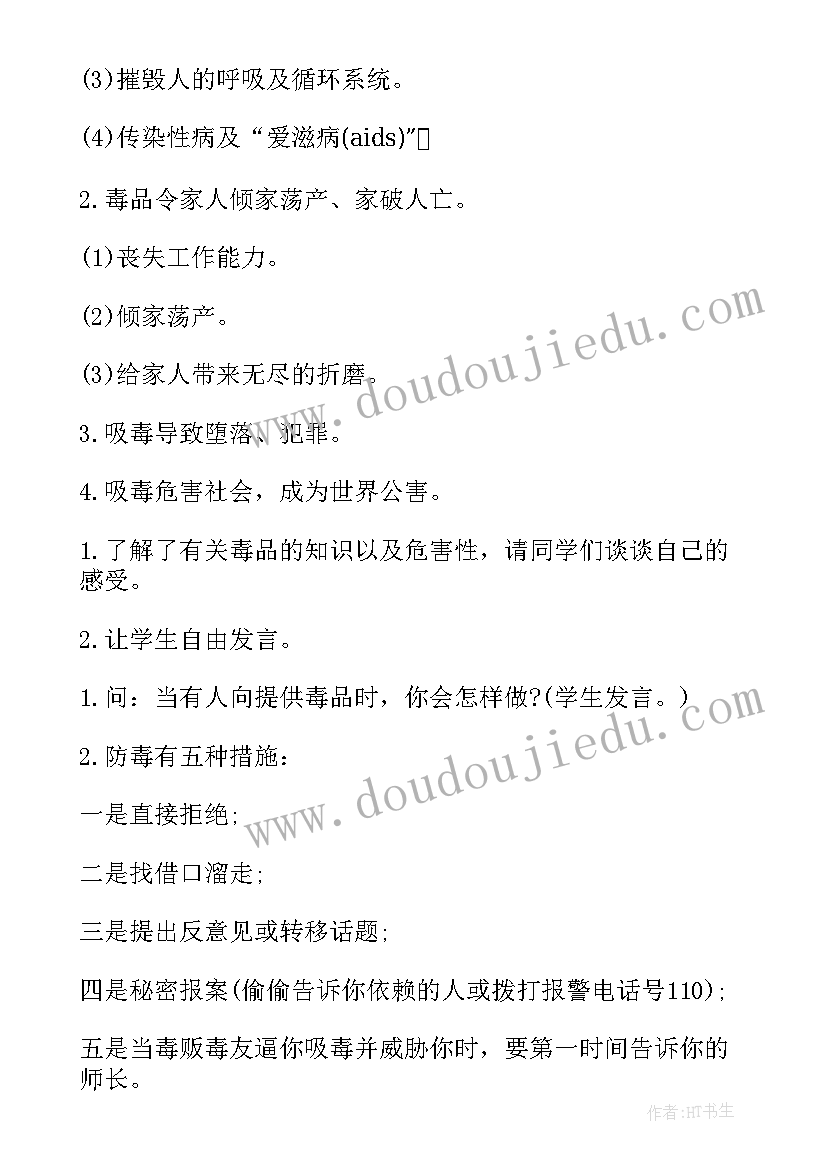 (3)摧毁人的呼吸及循环系统。

(4)传染性病及“爱滋病(aids)”

2.毒品令家人倾家荡产、家破人亡。

(1)丧失工作能力。

(2)倾家荡产。

(3)给家人带来无尽的折磨。

3.吸毒导致堕落、犯罪。

4.吸毒危害社会，成为世界公害。

1.了解了有关毒品的知识以及危害性，请同学们谈谈自己的感受。

2.让学生自由发言。

1.问：当有人向提供毒品时，你会怎样做?(学生发言。)

2.防毒有五种措施：

一是直接拒绝;

二是找借口溜走;

三是提出反意见或转移话题;

四是秘密报案(偷偷告诉你依赖的人或拨打报警电话号110);

五是当毒贩毒友逼你吸毒并威胁你时，要第一时间告诉你的师长。

www.doudoujiedu.com

www.doudoujiedu.com

作者:HT书生